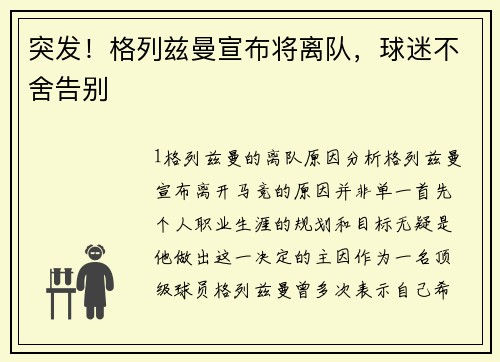 突发！格列兹曼宣布将离队，球迷不舍告别

1格列兹曼的离队原因分析格列兹曼宣布离开马竞的原因并非单一首先个人职业生涯的规划和目标无疑是他做出这一决定的主因作为一名顶级球员格列兹曼曾多次表示自己希